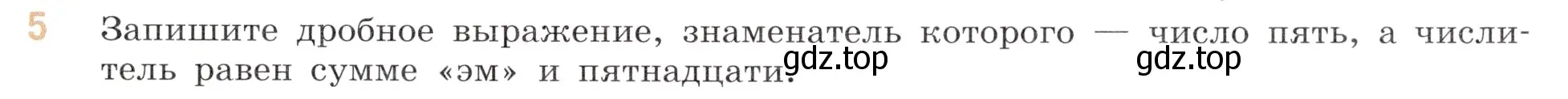 5 Запишите дробное выражение, знаменатель которого — число пять, а числитель равен сумме «эм» и пятнадцати. gdz.top gdz.top